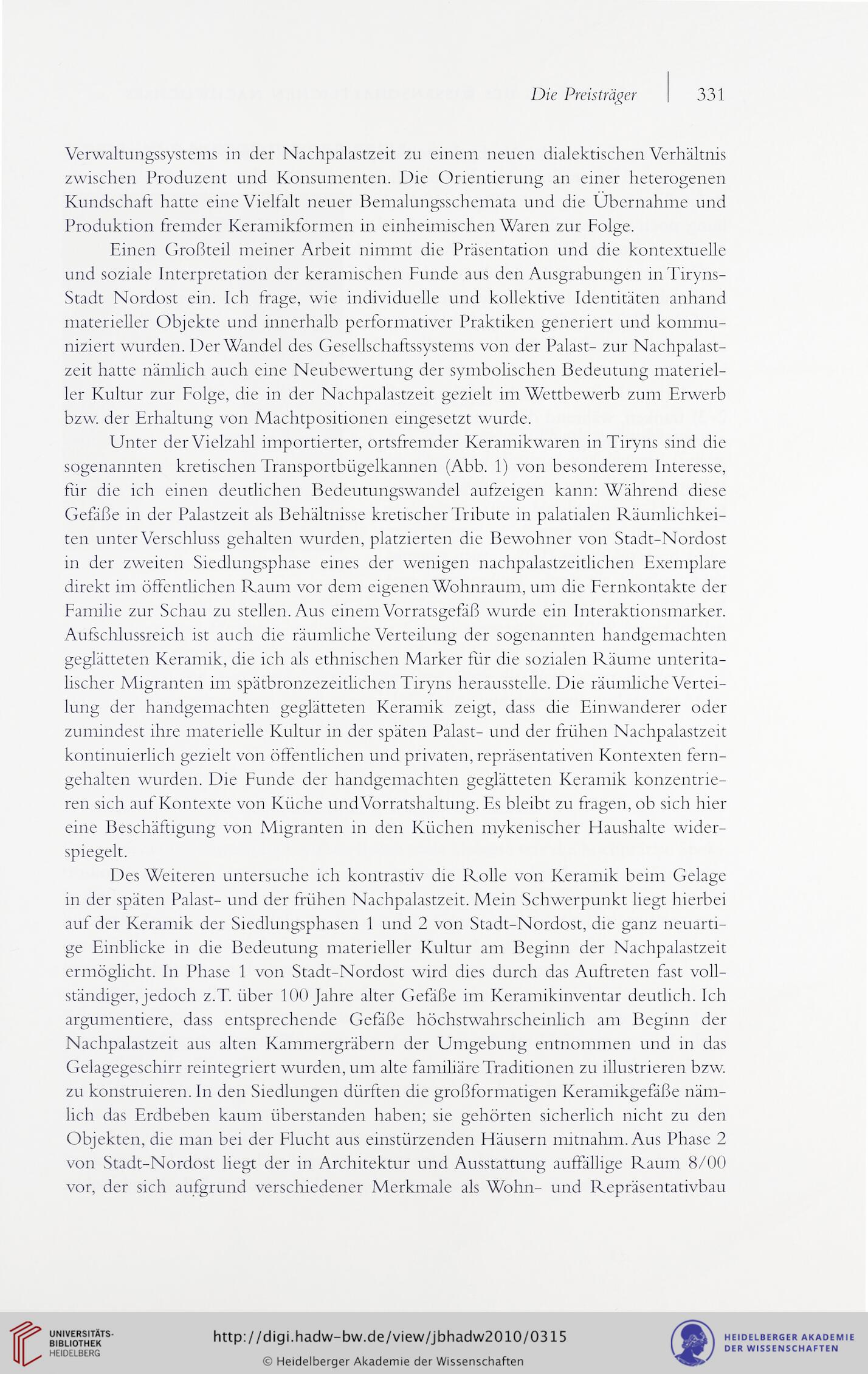 Die Preisträger | 331

Verwaltungssystems in der Nachpalastzeit zu einem neuen dialektischen Verhältnis zwischen Produzent und Konsumenten. Die Orientierung an einer heterogenen Kundschaft hatte eine Vielfalt neuer Bemalungsschemata und die Übernahme und Produktion fremder Keramikformen in einheimischen Waren zur Folge.

Einen Großteil meiner Arbeit nimmt die Präsentation und die kontextuelle und soziale Interpretation der keramischen Funde aus den Ausgrabungen in Tiryns-Stadt Nordost ein. Ich frage, wie individuelle und kollektive Identitäten anhand materieller Objekte und innerhalb performativer Praktiken generiert und kommuniziert wurden. Der Wandel des Gesellschaftssystems von der Palast- zur Nachpalastzeit hatte nämlich auch eine Neubewertung der symbolischen Bedeutung materieller Kultur zur Folge, die in der Nachpalastzeit gezielt im Wettbewerb zum Erwerb bzw. der Erhaltung von Machtpositionen eingesetzt wurde.

Unter der Vielzahl importierter, ortsfremder Keramikwaren in Tiryns sind die sogenannten kretischen Transportbügelkannen (Abb. 1) von besonderem Interesse, für die ich einen deutlichen Bedeutungswandel aufzeigen kann: Während diese Gefäße in der Palastzeit als Behältnisse kretischer Tribute in palatialen Räumlichkeiten unter Verschluss gehalten wurden, platzierten die Bewohner von Stadt-Nordost in der zweiten Siedlungsphase eines der wenigen nachpalastzeitlichen Exemplare direkt im öffentlichen Raum vor dem eigenen Wohnraum, um die Fernkontakte der Familie zur Schau zu stellen. Aus einem Vorratsgefäß wurde ein Interaktionsmarker. Aufschlussreich ist auch die räumliche Verteilung der sogenannten handgemachten geglätteten Keramik, die ich als ethnischen Marker für die sozialen Räume unteritalischer Migranten im spätbronzezeitlichen Tiryns herausstelle. Die räumliche Verteilung der handgemachten geglätteten Keramik zeigt, dass die Einwanderer oder zumindest ihre materielle Kultur in der späten Palast- und der frühen Nachpalastzeit kontinuierlich gezielt von öffentlichen und privaten, repräsentativen Kontexten ferngehalten wurden. Die Funde der handgemachten geglätteten Keramik konzentrieren sich auf Kontexte von Küche und Vorratshaltung. Es bleibt zu fragen, ob sich hier eine Beschäftigung von Migranten in den Küchen mykenischer Haushalte widerspiegelt.

Des Weiteren untersuche ich kontrastiv die Rolle von Keramik beim Gelage in der späten Palast- und der frühen Nachpalastzeit. Mein Schwerpunkt liegt hierbei auf der Keramik der Siedlungsphasen 1 und 2 von Stadt-Nordost, die ganz neuartige Einblicke in die Bedeutung materieller Kultur am Beginn der Nachpalastzeit ermöglicht. In Phase 1 von Stadt-Nordost wird dies durch das Auftreten fast vollständiger, jedoch z.T. über 100 Jahre alter Gefäße im Keramikinventar deutlich. Ich argumentiere, dass entsprechende Gefäße höchstwahrscheinlich am Beginn der Nachpalastzeit aus alten Kammergräbern der Umgebung entnommen und in das Gelagegeschirr reintegriert wurden, um alte familiäre Traditionen zu illustrieren bzw. zu konstruieren. In den Siedlungen dürften die großformatigen Keramikgefäße nämlich das Erdbeben kaum überstanden haben; sie gehörten sicherlich nicht zu den Objekten, die man bei der Flucht aus einstürzenden Häusern mitnahm. Aus Phase 2 von Stadt-Nordost liegt der in Architektur und Ausstattung auffällige Raum 8/00 vor, der sich aufgrund verschiedener Merkmale als Wohn- und Repräsentativbau

UNIVERSITÄTS-BIBLIOTHEK HEIDELBERG
http://digi.hadw-bw.de/view/jbhadw2010/0315
© Heidelberger Akademie der Wissenschaften
HEIDELBERGER AKADEMIE DER WISSENSCHAFTEN